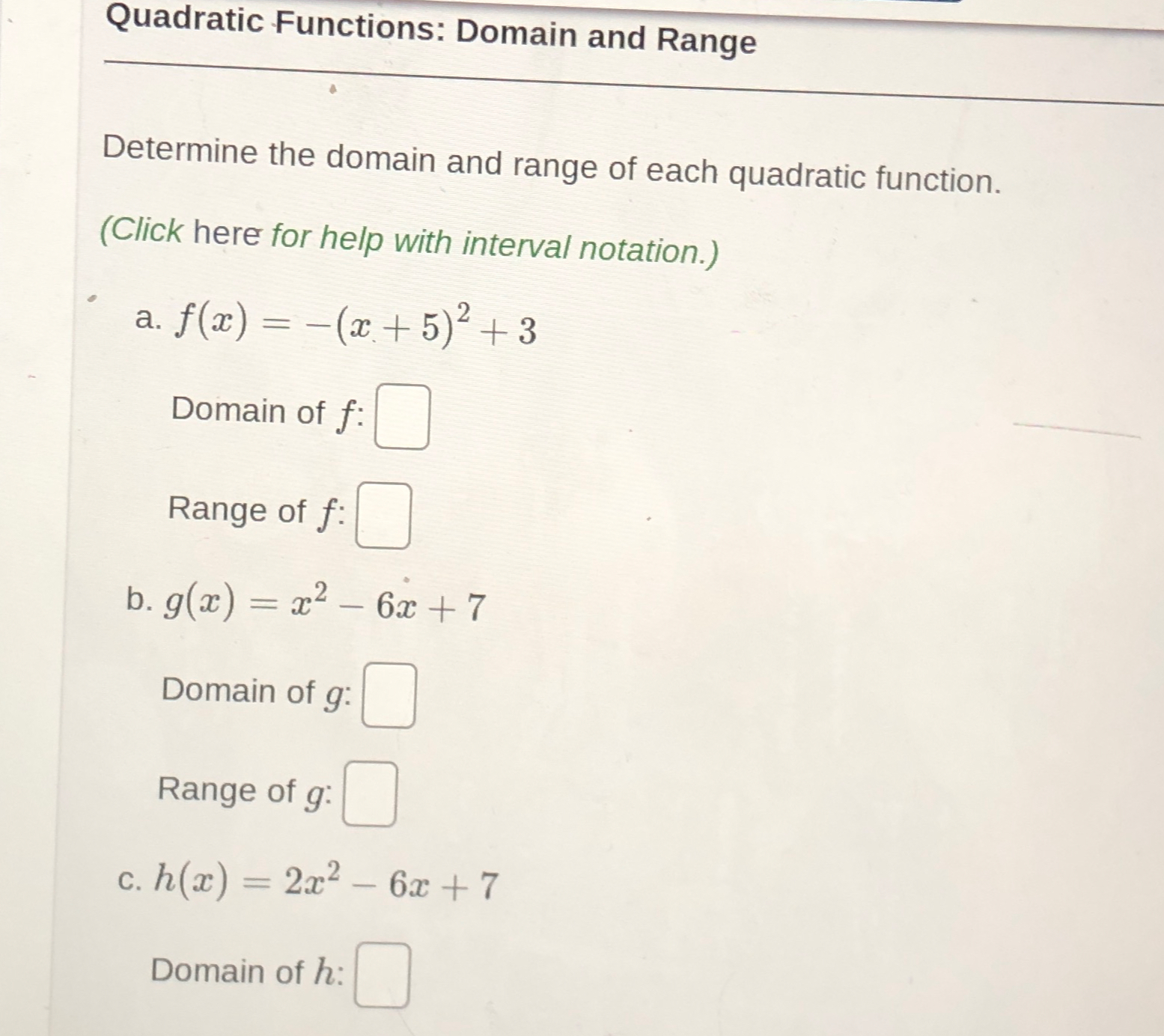 Quadratic Functions: Domain and Range

Determine the domain and range of each quadratic function.

(Click here for help with interval notation.)

a. $f(x) = -(x+5)^2 + 3$

Domain of $f$:

Range of $f$:

b. $g(x) = x^2 - 6x + 7$

Domain of $g$:

Range of $g$:

c. $h(x) = 2x^2 - 6x + 7$

Domain of $h$: